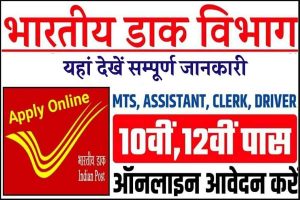 भारतीय डाक विभाग

यहां देखें सम्पूर्ण जानकारी

Apply Online

भारतीय डाक
Indian Post

MTS, ASSISTANT, CLERK, DRIVER

10वीं,12वीं पास

ऑनलाइन आवेदन करें